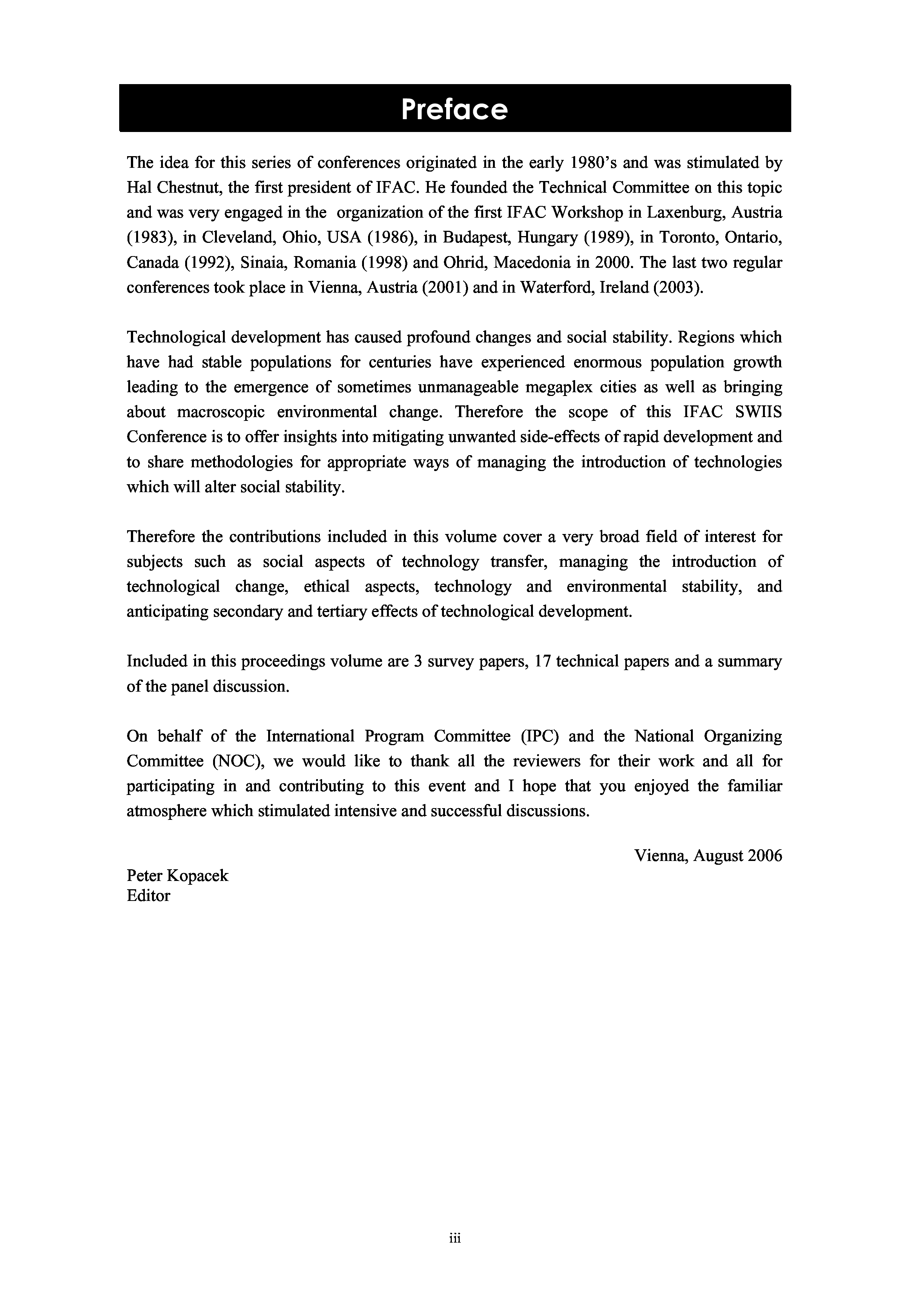 Preface

The idea for this series of conferences originated in the early 1980's and was stimulated by Hal Chestnut, the first president of IFAC. He founded the Technical Committee on this topic and was very engaged in the organization of the first IFAC Workshop in Laxenburg, Austria (1983), in Cleveland, Ohio, USA (1986), in Budapest, Hungary (1989), in Toronto, Ontario, Canada (1992), Sinaia, Romania (1998) and Ohrid, Macedonia in 2000. The last two regular conferences took place in Vienna, Austria (2001) and in Waterford, Ireland (2003).

Technological development has caused profound changes and social stability. Regions which have had stable populations for centuries have experienced enormous population growth leading to the emergence of sometimes unmanageable megaplex cities as well as bringing about macroscopic environmental change. Therefore the scope of this IFAC SWIIS Conference is to offer insights into mitigating unwanted side-effects of rapid development and to share methodologies for appropriate ways of managing the introduction of technologies which will alter social stability.

Therefore the contributions included in this volume cover a very broad field of interest for subjects such as social aspects of technology transfer, managing the introduction of technological change, ethical aspects, technology and environmental stability, and anticipating secondary and tertiary effects of technological development.

Included in this proceedings volume are 3 survey papers, 17 technical papers and a summary of the panel discussion.

On behalf of the International Program Committee (IPC) and the National Organizing Committee (NOC), we would like to thank all the reviewers for their work and all for participating in and contributing to this event and I hope that you enjoyed the familiar atmosphere which stimulated intensive and successful discussions.

Vienna, August 2006

Peter Kopacek
Editor

iii